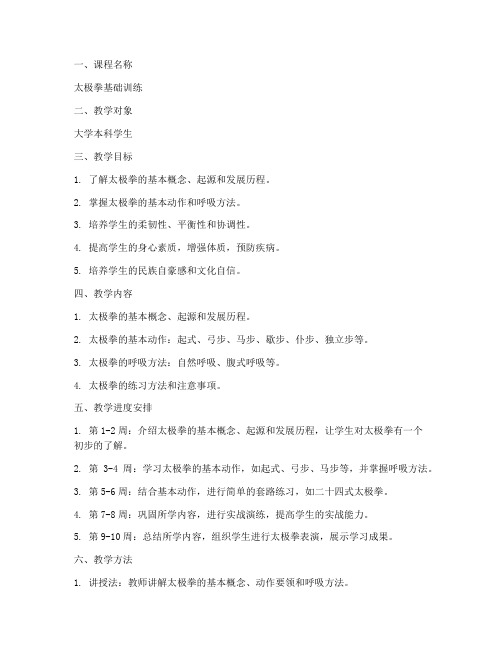 一、课程名称

太极拳基础训练

二、教学对象

大学本科学生

三、教学目标

1. 了解太极拳的基本概念、起源和发展历程。

2. 掌握太极拳的基本动作和呼吸方法。

3. 培养学生的柔韧性、平衡性和协调性。

4. 提高学生的身心素质，增强体质，预防疾病。

5. 培养学生的民族自豪感和文化自信。

四、教学内容

1. 太极拳的基本概念、起源和发展历程。

2. 太极拳的基本动作：起式、弓步、马步、歇步、仆步、独立步等。

3. 太极拳的呼吸方法：自然呼吸、腹式呼吸等。

4. 太极拳的练习方法和注意事项。

五、教学进度安排

1. 第 1-2 周：介绍太极拳的基本概念、起源和发展历程，让学生对太极拳有一个初步的了解。

2. 第 3-4 周：学习太极拳的基本动作，如起式、弓步、马步等，并掌握呼吸方法。

3. 第 5-6 周：结合基本动作，进行简单的套路练习，如二十四式太极拳。

4. 第 7-8 周：巩固所学内容，进行实战演练，提高学生的实战能力。

5. 第 9-10 周：总结所学内容，组织学生进行太极拳表演，展示学习成果。

六、教学方法

1. 讲授法：教师讲解太极拳的基本概念、动作要领和呼吸方法。